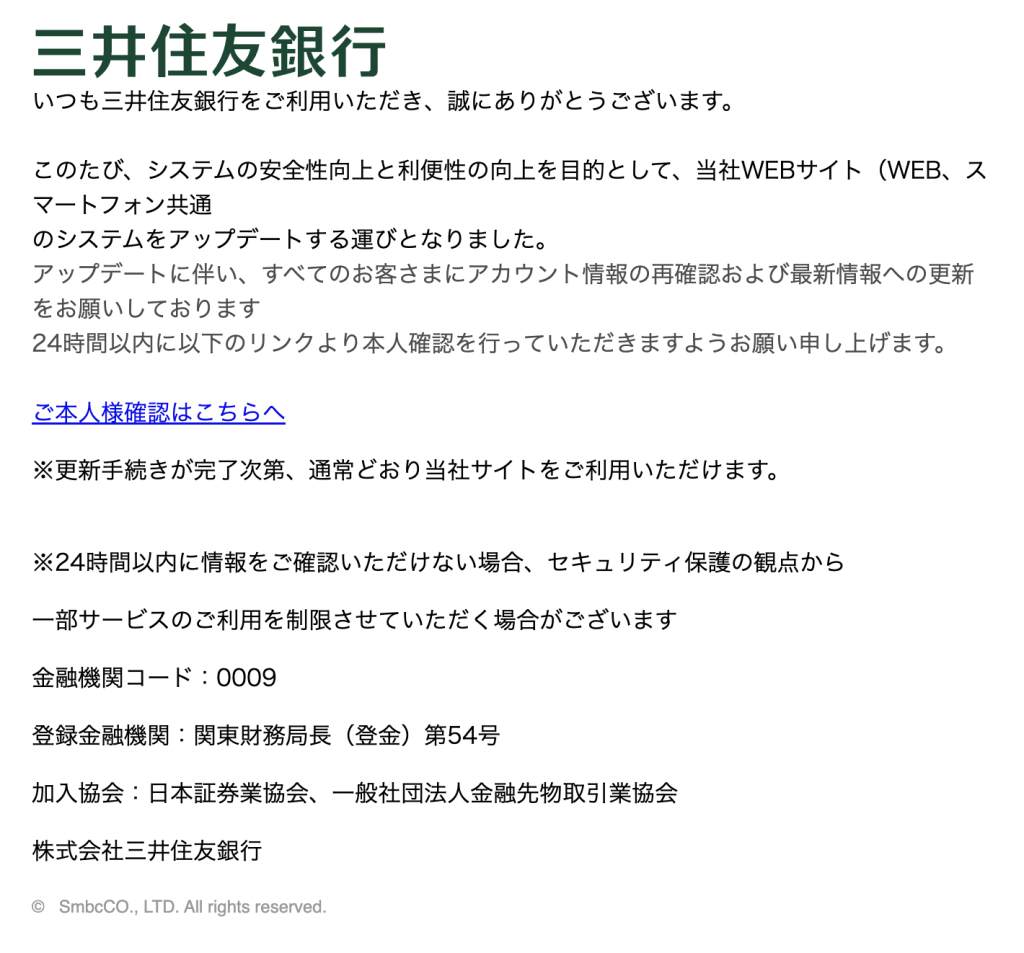 三井住友銀行
いつも三井住友銀行をご利用いただき、誠にありがとうございます。

このたび、システムの安全性向上と利便性の向上を目的として、当社WEBサイト（WEB、スマートフォン共通
のシステムをアップデートする運びとなりました。
アップデートに伴い、すべてのお客さまにアカウント情報の再確認および最新情報への更新をお願いしております
24時間以内に以下のリンクより本人確認を行っていただきますようお願い申し上げます。

ご本人様確認はこちらへ

※更新手続きが完了次第、通常どおり当社サイトをご利用いただけます。

※24時間以内に情報をご確認いただけない場合、セキュリティ保護の観点から

一部サービスのご利用を制限させていただく場合がございます

金融機関コード：0009

登録金融機関：関東財務局長（登金）第54号

加入協会：日本証券業協会、一般社団法人金融先物取引業協会

株式会社三井住友銀行

© SmbcCO., LTD. All rights reserved.